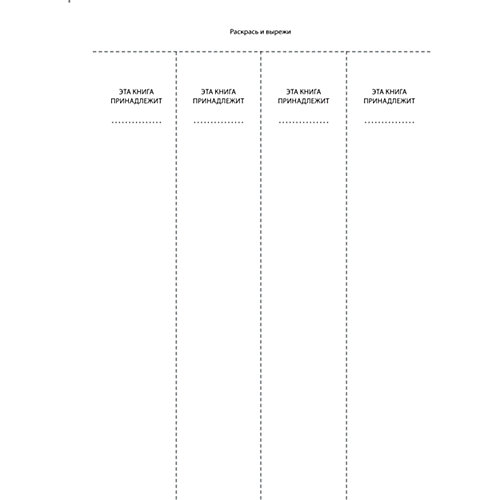 Раскрась и вырежи

ЭТА КНИГА ПРИНАДЛЕЖИТ

..............

ЭТА КНИГА ПРИНАДЛЕЖИТ

..............

ЭТА КНИГА ПРИНАДЛЕЖИТ

..............

ЭТА КНИГА ПРИНАДЛЕЖИТ

..............